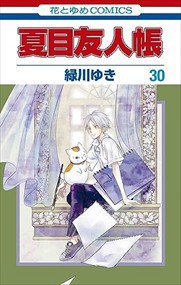 花とゆめCOMICS

夏目友人帳

緑川ゆき 30